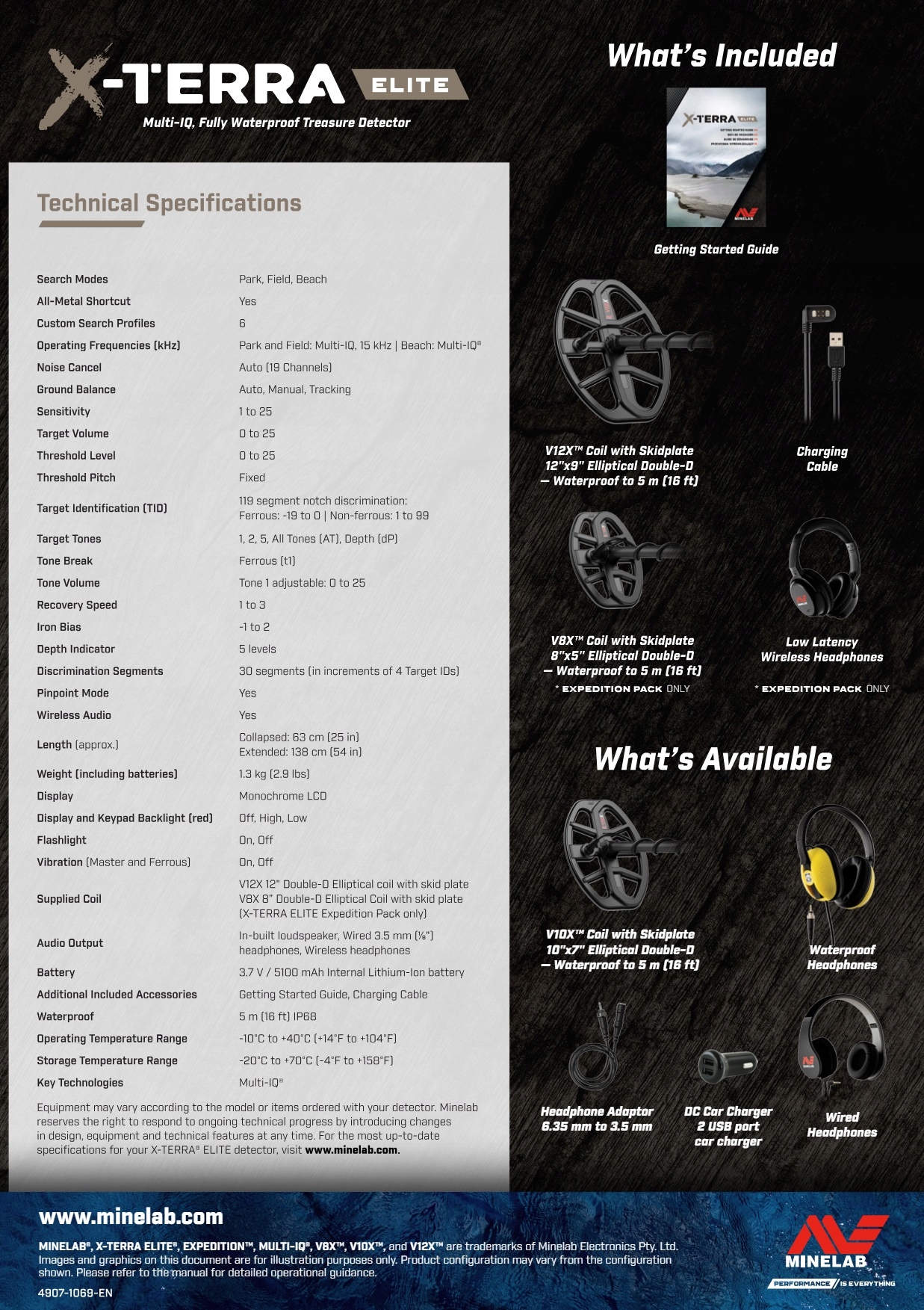 X-TERRA ELITE
Multi-IQ, Fully Waterproof Treasure Detector

Technical Specifications

| | |
|---|---|
| Search Modes | Park, Field, Beach |
| All-Metal Shortcut | Yes |
| Custom Search Profiles | 6 |
| Operating Frequencies (kHz) | Park and Field: Multi-IQ, 15 kHz \| Beach: Multi-IQ® |
| Noise Cancel | Auto (19 Channels) |
| Ground Balance | Auto, Manual, Tracking |
| Sensitivity | 1 to 25 |
| Target Volume | 0 to 25 |
| Threshold Level | 0 to 25 |
| Threshold Pitch | Fixed |
| Target Identification (TID) | 119 segment notch discrimination: Ferrous: -19 to 0 \| Non-ferrous: 1 to 99 |
| Target Tones | 1, 2, 5, All Tones (AT), Depth (dP) |
| Tone Break | Ferrous (t1) |
| Tone Volume | Tone 1 adjustable: 0 to 25 |
| Recovery Speed | 1 to 3 |
| Iron Bias | -1 to 2 |
| Depth Indicator | 5 levels |
| Discrimination Segments | 30 segments (in increments of 4 Target IDs) |
| Pinpoint Mode | Yes |
| Wireless Audio | Yes |
| Length (approx.) | Collapsed: 63 cm (25 in) Extended: 138 cm (54 in) |
| Weight (including batteries) | 1.3 kg (2.9 lbs) |
| Display | Monochrome LCD |
| Display and Keypad Backlight (red) | Off, High, Low |
| Flashlight | On, Off |
| Vibration (Master and Ferrous) | On, Off |
| Supplied Coil | V12X 12" Double-D Elliptical coil with skid plate V8X 8" Double-D Elliptical Coil with skid plate (X-TERRA ELITE Expedition Pack only) |
| Audio Output | In-built loudspeaker, Wired 3.5 mm (⅛") headphones, Wireless headphones |
| Battery | 3.7 V / 5100 mAh Internal Lithium-Ion battery |
| Additional Included Accessories | Getting Started Guide, Charging Cable |
| Waterproof | 5 m (16 ft) IP68 |
| Operating Temperature Range | -10°C to +40°C (+14°F to +104°F) |
| Storage Temperature Range | -20°C to +70°C (-4°F to +158°F) |
| Key Technologies | Multi-IQ® |

Equipment may vary according to the model or items ordered with your detector. Minelab reserves the right to respond to ongoing technical progress by introducing changes in design, equipment and technical features at any time. For the most up-to-date specifications for your X-TERRA® ELITE detector, visit www.minelab.com.

What's Included

X-TERRA ELITE
MINELAB

Getting Started Guide

V12X™ Coil with Skidplate 12"x9" Elliptical Double-D — Waterproof to 5 m (16 ft)

Charging Cable

V8X™ Coil with Skidplate 8"x5" Elliptical Double-D — Waterproof to 5 m (16 ft)
* EXPEDITION PACK ONLY

Low Latency Wireless Headphones
* EXPEDITION PACK ONLY

What's Available

V10X™ Coil with Skidplate 10"x7" Elliptical Double-D — Waterproof to 5 m (16 ft)

Waterproof Headphones

Headphone Adaptor 6.35 mm to 3.5 mm

DC Car Charger 2 USB port car charger

Wired Headphones

www.minelab.com

MINELAB®, X-TERRA ELITE®, EXPEDITION™, MULTI-IQ®, V8X™, V10X™, and V12X™ are trademarks of Minelab Electronics Pty. Ltd. Images and graphics on this document are for illustration purposes only. Product configuration may vary from the configuration shown. Please refer to the manual for detailed operational guidance.

4907-1069-EN

MINELAB
PERFORMANCE IS EVERYTHING